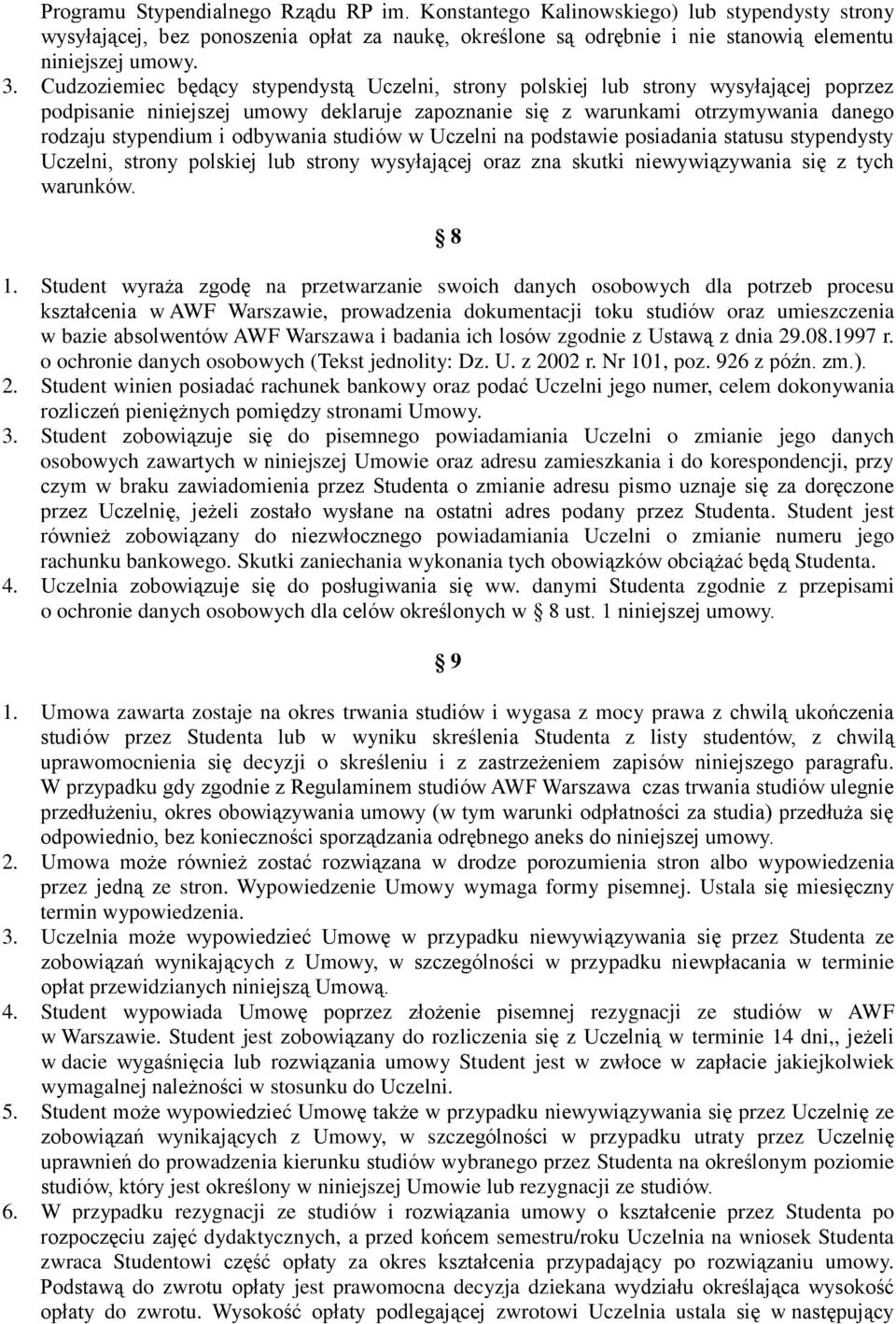 Programu Stypendialnego Rządu RP im. Konstantego Kalinowskiego) lub stypendysty strony wysyłającej, bez ponoszenia opłat za naukę, określone są odrębnie i nie stanowią elementu niniejszej umowy.

3. Cudzoziemiec będący stypendystą Uczelni, strony polskiej lub strony wysyłającej poprzez podpisanie niniejszej umowy deklaruje zapoznanie się z warunkami otrzymywania danego rodzaju stypendium i odbywania studiów w Uczelni na podstawie posiadania statusu stypendysty Uczelni, strony polskiej lub strony wysyłającej oraz zna skutki niewywiązywania się z tych warunków.

§ 8

1. Student wyraża zgodę na przetwarzanie swoich danych osobowych dla potrzeb procesu kształcenia w AWF Warszawie, prowadzenia dokumentacji toku studiów oraz umieszczenia w bazie absolwentów AWF Warszawa i badania ich losów zgodnie z Ustawą z dnia 29.08.1997 r. o ochronie danych osobowych (Tekst jednolity: Dz. U. z 2002 r. Nr 101, poz. 926 z późn. zm.).
2. Student winien posiadać rachunek bankowy oraz podać Uczelni jego numer, celem dokonywania rozliczeń pieniężnych pomiędzy stronami Umowy.
3. Student zobowiązuje się do pisemnego powiadamiania Uczelni o zmianie jego danych osobowych zawartych w niniejszej Umowie oraz adresu zamieszkania i do korespondencji, przy czym w braku zawiadomienia przez Studenta o zmianie adresu pismo uznaje się za doręczone przez Uczelnię, jeżeli zostało wysłane na ostatni adres podany przez Studenta. Student jest również zobowiązany do niezwłocznego powiadamiania Uczelni o zmianie numeru jego rachunku bankowego. Skutki zaniechania wykonania tych obowiązków obciążać będą Studenta.
4. Uczelnia zobowiązuje się do posługiwania się ww. danymi Studenta zgodnie z przepisami o ochronie danych osobowych dla celów określonych w § 8 ust. 1 niniejszej umowy.

§ 9

1. Umowa zawarta zostaje na okres trwania studiów i wygasa z mocy prawa z chwilą ukończenia studiów przez Studenta lub w wyniku skreślenia Studenta z listy studentów, z chwilą uprawomocnienia się decyzji o skreśleniu i z zastrzeżeniem zapisów niniejszego paragrafu. W przypadku gdy zgodnie z Regulaminem studiów AWF Warszawa czas trwania studiów ulegnie przedłużeniu, okres obowiązywania umowy (w tym warunki odpłatności za studia) przedłuża się odpowiednio, bez konieczności sporządzania odrębnego aneks do niniejszej umowy.
2. Umowa może również zostać rozwiązana w drodze porozumienia stron albo wypowiedzenia przez jedną ze stron. Wypowiedzenie Umowy wymaga formy pisemnej. Ustala się miesięczny termin wypowiedzenia.
3. Uczelnia może wypowiedzieć Umowę w przypadku niewywiązywania się przez Studenta ze zobowiązań wynikających z Umowy, w szczególności w przypadku niewpłacania w terminie opłat przewidzianych niniejszą Umową.
4. Student wypowiada Umowę poprzez złożenie pisemnej rezygnacji ze studiów w AWF w Warszawie. Student jest zobowiązany do rozliczenia się z Uczelnią w terminie 14 dni,, jeżeli w dacie wygaśnięcia lub rozwiązania umowy Student jest w zwłoce w zapłacie jakiejkolwiek wymagalnej należności w stosunku do Uczelni.
5. Student może wypowiedzieć Umowę także w przypadku niewywiązywania się przez Uczelnię ze zobowiązań wynikających z Umowy, w szczególności w przypadku utraty przez Uczelnię uprawnień do prowadzenia kierunku studiów wybranego przez Studenta na określonym poziomie studiów, który jest określony w niniejszej Umowie lub rezygnacji ze studiów.
6. W przypadku rezygnacji ze studiów i rozwiązania umowy o kształcenie przez Studenta po rozpoczęciu zajęć dydaktycznych, a przed końcem semestru/roku Uczelnia na wniosek Studenta zwraca Studentowi część opłaty za okres kształcenia przypadający po rozwiązaniu umowy. Podstawą do zwrotu opłaty jest prawomocna decyzja dziekana wydziału określająca wysokość opłaty do zwrotu. Wysokość opłaty podlegającej zwrotowi Uczelnia ustala się w następujący